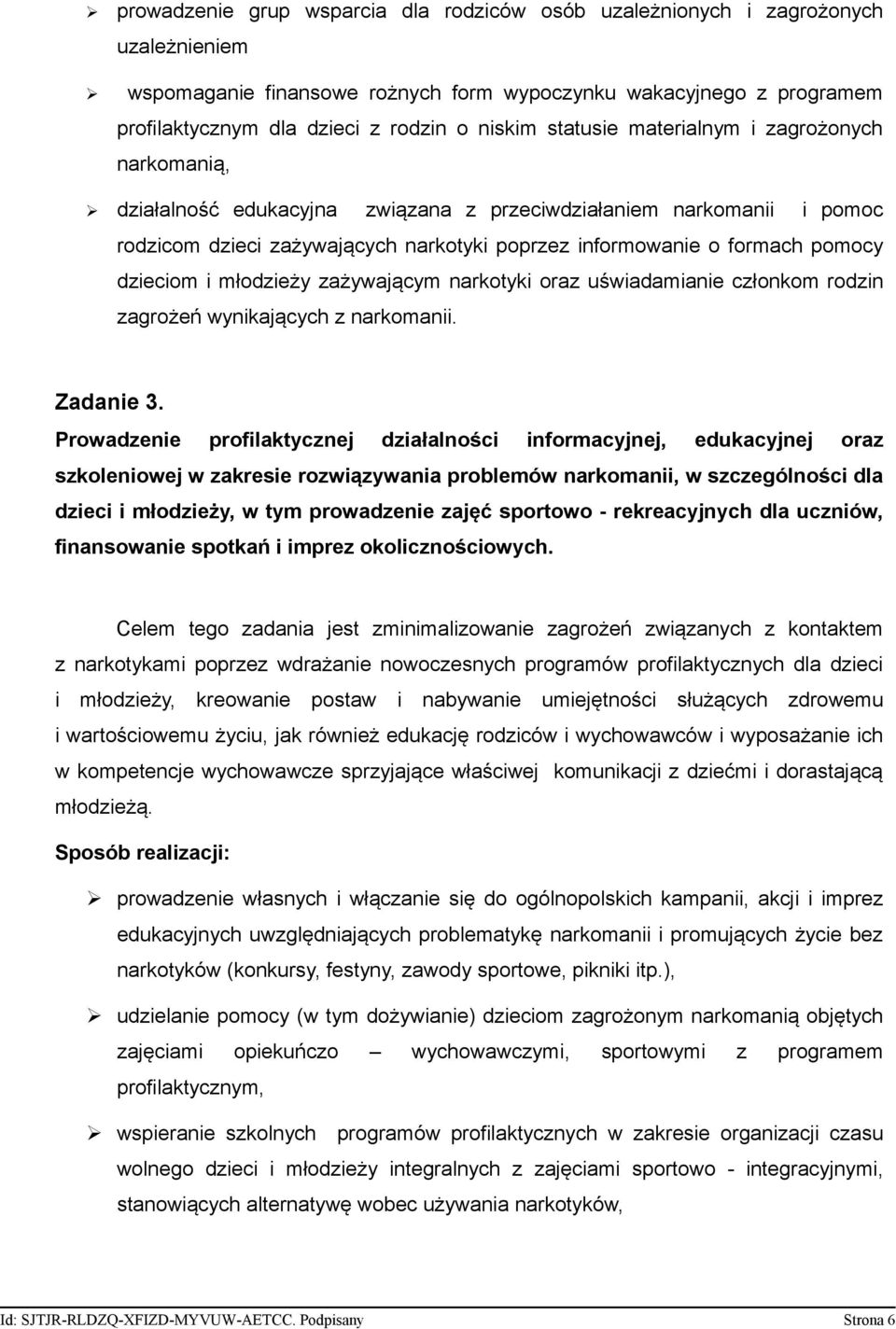 ➢ prowadzenie grup wsparcia dla rodziców osób uzależnionych i zagrożonych uzależnieniem

➢ wspomaganie finansowe rożnych form wypoczynku wakacyjnego z programem profilaktycznym dla dzieci z rodzin o niskim statusie materialnym i zagrożonych narkomanią,

➢ działalność edukacyjna związana z przeciwdziałaniem narkomanii i pomoc rodzicom dzieci zażywających narkotyki poprzez informowanie o formach pomocy dzieciom i młodzieży zażywającym narkotyki oraz uświadamianie członkom rodzin zagrożeń wynikających z narkomanii.

Zadanie 3.
Prowadzenie profilaktycznej działalności informacyjnej, edukacyjnej oraz szkoleniowej w zakresie rozwiązywania problemów narkomanii, w szczególności dla dzieci i młodzieży, w tym prowadzenie zajęć sportowo - rekreacyjnych dla uczniów, finansowanie spotkań i imprez okolicznościowych.

Celem tego zadania jest zminimalizowanie zagrożeń związanych z kontaktem z narkotykami poprzez wdrażanie nowoczesnych programów profilaktycznych dla dzieci i młodzieży, kreowanie postaw i nabywanie umiejętności służących zdrowemu i wartościowemu życiu, jak również edukację rodziców i wychowawców i wyposażanie ich w kompetencje wychowawcze sprzyjające właściwej komunikacji z dziećmi i dorastającą młodzieżą.

Sposób realizacji:

➢ prowadzenie własnych i włączanie się do ogólnopolskich kampanii, akcji i imprez edukacyjnych uwzględniających problematykę narkomanii i promujących życie bez narkotyków (konkursy, festyny, zawody sportowe, pikniki itp.),

➢ udzielanie pomocy (w tym dożywianie) dzieciom zagrożonym narkomanią objętych zajęciami opiekuńczo – wychowawczymi, sportowymi z programem profilaktycznym,

➢ wspieranie szkolnych programów profilaktycznych w zakresie organizacji czasu wolnego dzieci i młodzieży integralnych z zajęciami sportowo - integracyjnymi, stanowiących alternatywę wobec używania narkotyków,

Id: SJTJR-RLDZQ-XFIZD-MYVUW-AETCC. Podpisany Strona 6